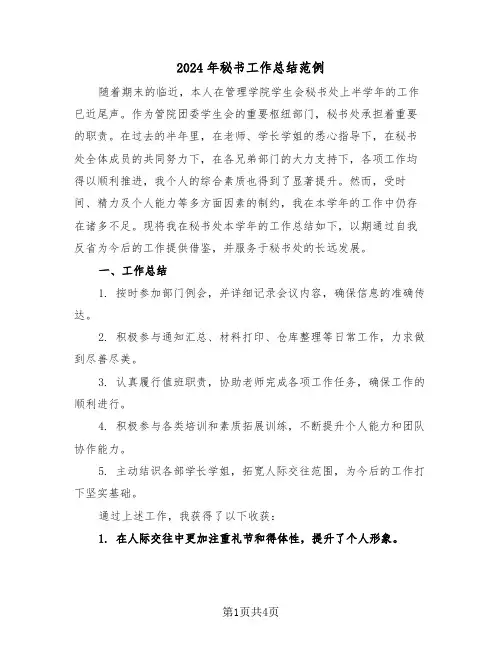 2024年秘书工作总结范例

随着期末的临近，本人在管理学院学生会秘书处上半学年的工作已近尾声。作为管院团委学生会的重要枢纽部门，秘书处承担着重要的职责。在过去的半年里，在老师、学长学姐的悉心指导下，在秘书处全体成员的共同努力下，在各兄弟部门的大力支持下，各项工作均得以顺利推进，我个人的综合素质也得到了显著提升。然而，受时间、精力及个人能力等多方面因素的制约，我在本学年的工作中仍存在诸多不足。现将我在秘书处本学年的工作总结如下，以期通过自我反省为今后的工作提供借鉴，并服务于秘书处的长远发展。

一、工作总结

1. 按时参加部门例会，并详细记录会议内容，确保信息的准确传达。

2. 积极参与通知汇总、材料打印、仓库整理等日常工作，力求做到尽善尽美。

3. 认真履行值班职责，协助老师完成各项工作任务，确保工作的顺利进行。

4. 积极参与各类培训和素质拓展训练，不断提升个人能力和团队协作能力。

5. 主动结识各部学长学姐，拓宽人际交往范围，为今后的工作打下坚实基础。

通过上述工作，我获得了以下收获：

1. 在人际交往中更加注重礼节和得体性，提升了个人形象。

第1页共4页